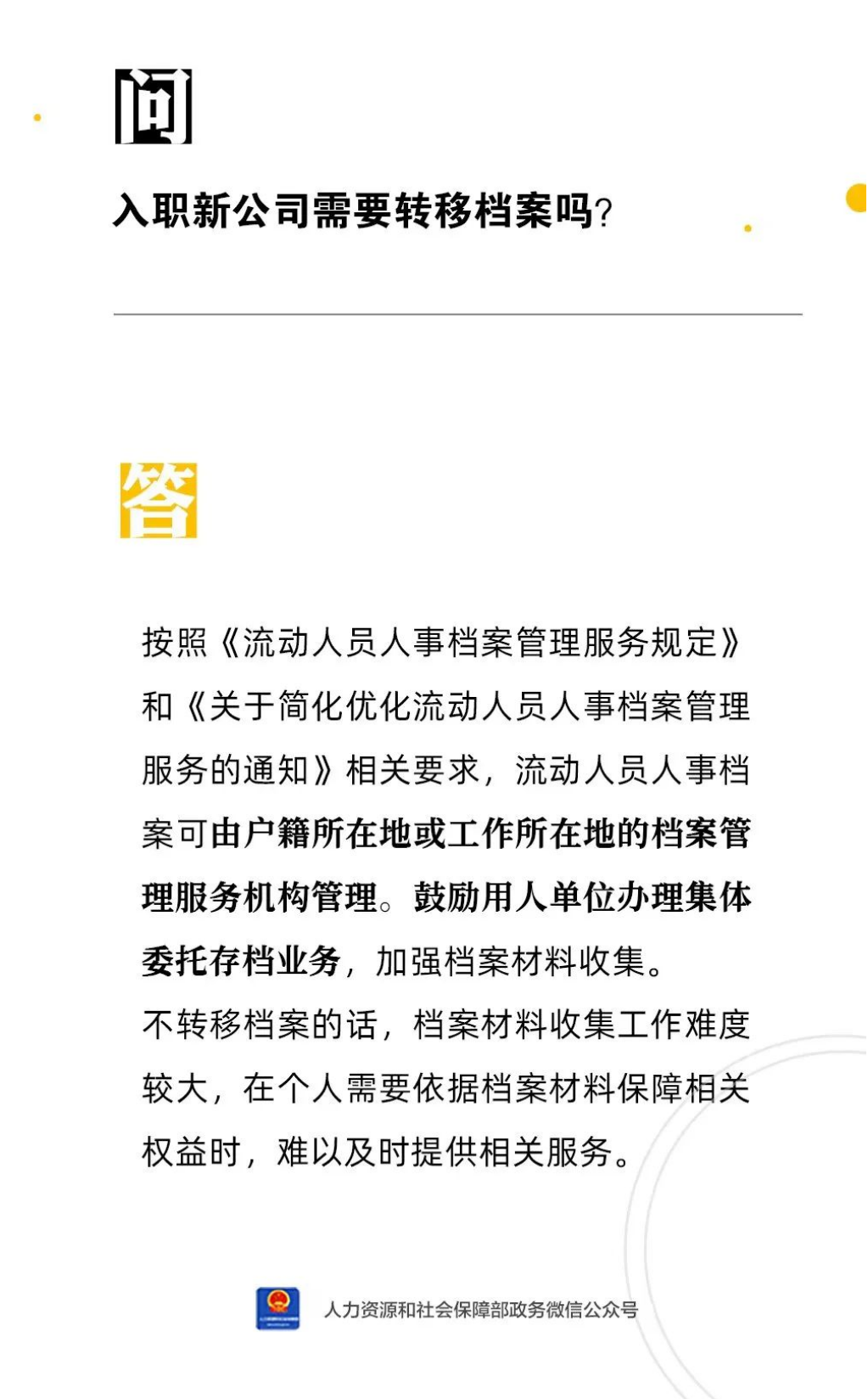 问

入职新公司需要转移档案吗?

答

按照《流动人员人事档案管理服务规定》和《关于简化优化流动人员人事档案管理服务的通知》相关要求，流动人员人事档案可由户籍所在地或工作所在地的档案管理服务机构管理。鼓励用人单位办理集体委托存档业务，加强档案材料收集。
不转移档案的话，档案材料收集工作难度较大，在个人需要依据档案材料保障相关权益时，难以及时提供相关服务。

人力资源和社会保障部政务微信公众号